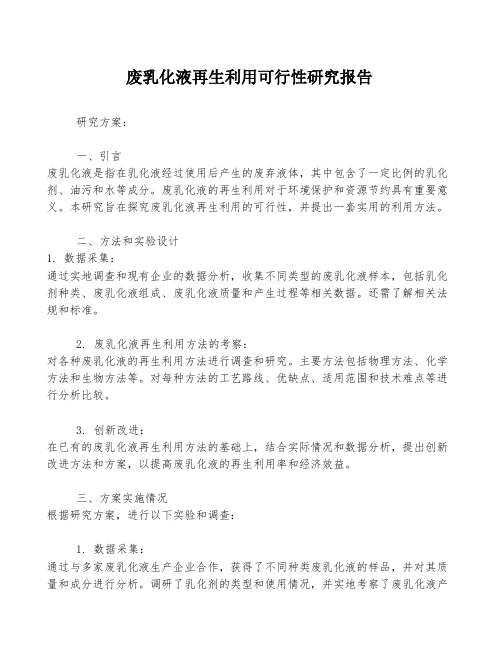 废乳化液再生利用可行性研究报告

研究方案：

一、引言
废乳化液是指在乳化液经过使用后产生的废弃液体，其中包含了一定比例的乳化剂、油污和水等成分。废乳化液的再生利用对于环境保护和资源节约具有重要意义。本研究旨在探究废乳化液再生利用的可行性，并提出一套实用的利用方法。

二、方法和实验设计
1. 数据采集：
通过实地调查和现有企业的数据分析，收集不同类型的废乳化液样本，包括乳化剂种类、废乳化液组成、废乳化液质量和产生过程等相关数据。还需了解相关法规和标准。

2. 废乳化液再生利用方法的考察：
对各种废乳化液的再生利用方法进行调查和研究。主要方法包括物理方法、化学方法和生物方法等。对每种方法的工艺路线、优缺点、适用范围和技术难点等进行分析比较。

3. 创新改进：
在已有的废乳化液再生利用方法的基础上，结合实际情况和数据分析，提出创新改进方法和方案，以提高废乳化液的再生利用率和经济效益。

三、方案实施情况
根据研究方案，进行以下实验和调查：

1. 数据采集：
通过与多家废乳化液生产企业合作，获得了不同种类废乳化液的样品，并对其质量和成分进行分析。调研了乳化剂的类型和使用情况，并实地考察了废乳化液产